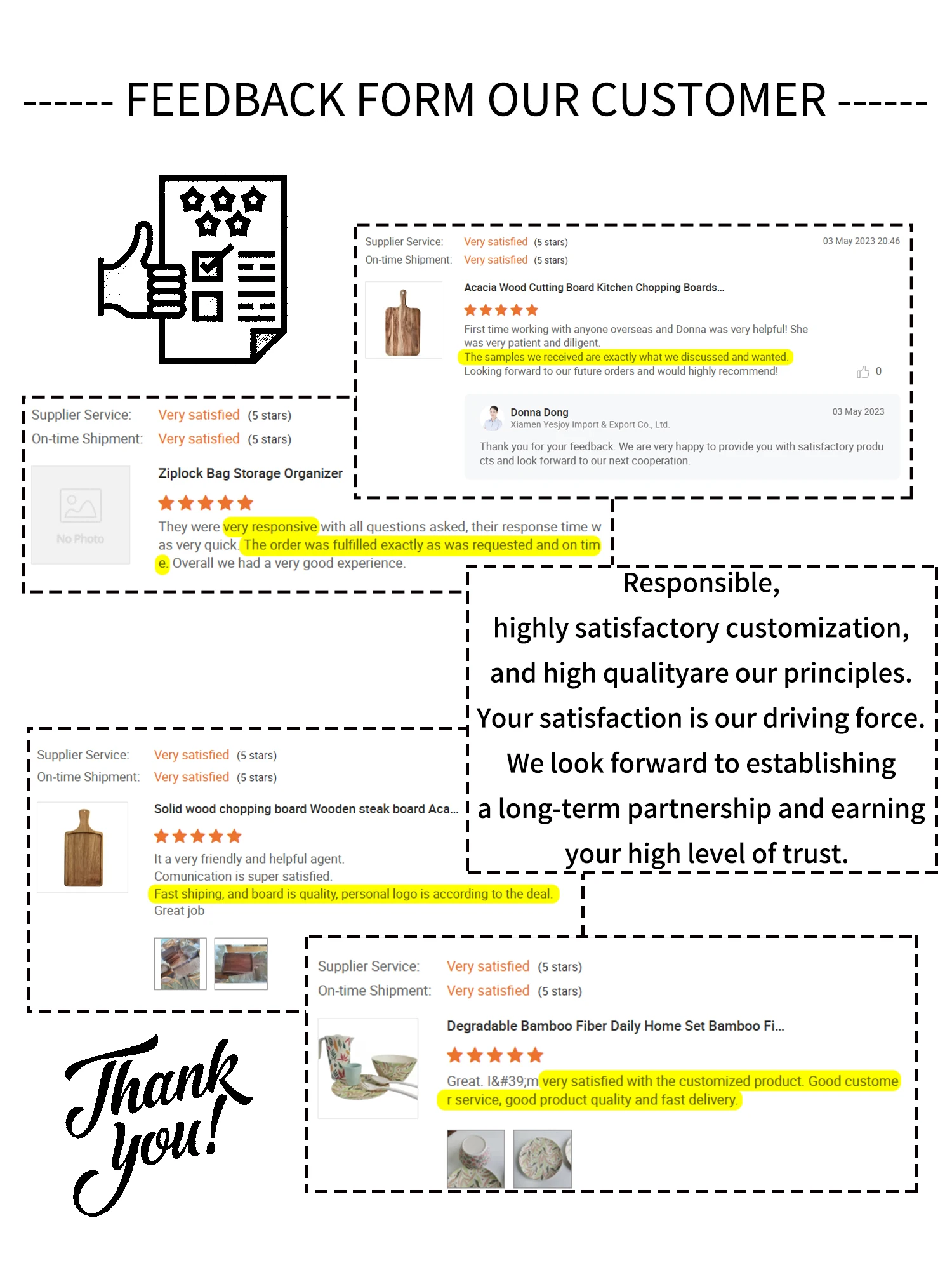 ------ FEEDBACK FORM OUR CUSTOMER ------

Supplier Service: Very satisfied (5 stars)
On-time Shipment: Very satisfied (5 stars)
03 May 2023 20:46

Acacia Wood Cutting Board Kitchen Chopping Boards...

First time working with anyone overseas and Donna was very helpful! She was very patient and diligent. The samples we received are exactly what we discussed and wanted. Looking forward to our future orders and would highly recommend!

0

Donna Dong
Xiamen Yesjoy Import & Export Co., Ltd.
03 May 2023

Thank you for your feedback. We are very happy to provide you with satisfactory products and look forward to our next cooperation.

Supplier Service: Very satisfied (5 stars)
On-time Shipment: Very satisfied (5 stars)

No Photo

Ziplock Bag Storage Organizer

They were very responsive with all questions asked, their response time was very quick. The order was fulfilled exactly as was requested and on time. Overall we had a very good experience.

Responsible,
highly satisfactory customization,
and high qualityare our principles.
Your satisfaction is our driving force.
We look forward to establishing
a long-term partnership and earning
your high level of trust.

Supplier Service: Very satisfied (5 stars)
On-time Shipment: Very satisfied (5 stars)

Solid wood chopping board Wooden steak board Aca...

It a very friendly and helpful agent.
Comunication is super satisfied.
Fast shiping, and board is quality, personal logo is according to the deal.
Great job

Supplier Service: Very satisfied (5 stars)
On-time Shipment: Very satisfied (5 stars)

Degradable Bamboo Fiber Daily Home Set Bamboo Fi...

Great. I&#39;m very satisfied with the customized product. Good customer service, good product quality and fast delivery.

Thank you!